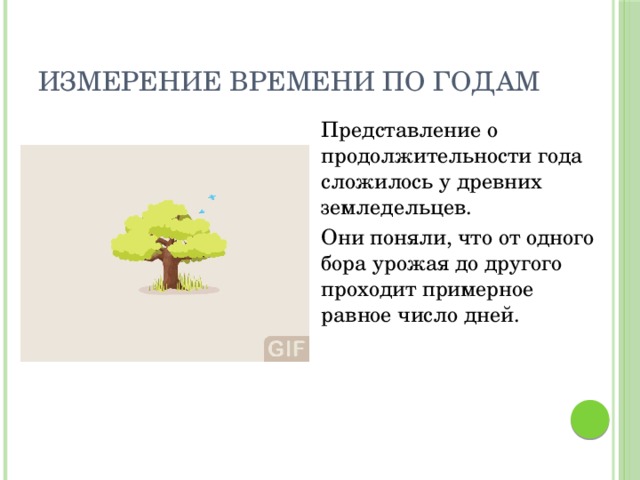 ИЗМЕРЕНИЕ ВРЕМЕНИ ПО ГОДАМ

GIF

Представление о продолжительности года сложилось у древних земледельцев.

Они поняли, что от одного бора урожая до другого проходит примерное равное число дней.